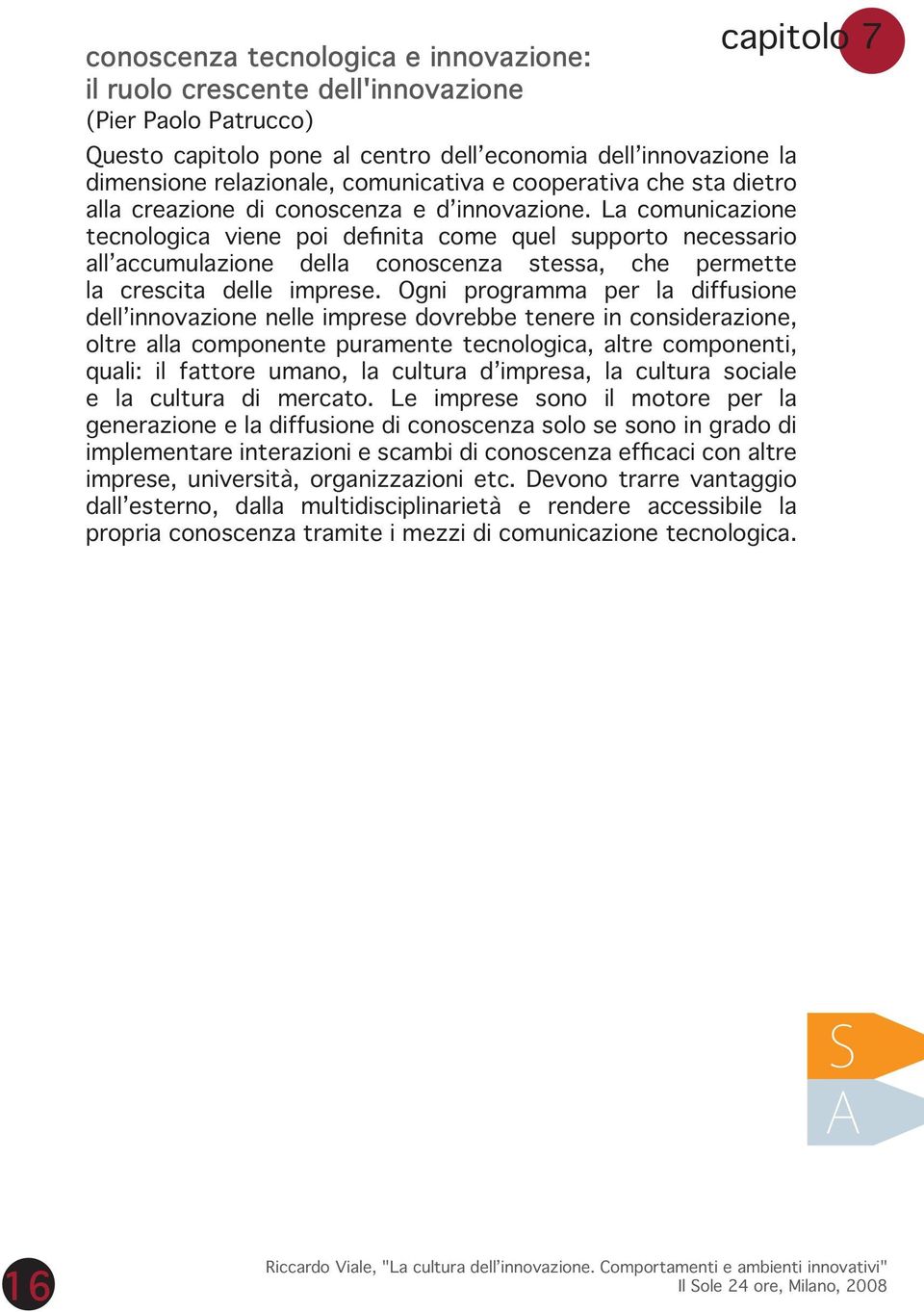 capitolo 7

conoscenza tecnologica e innovazione:
il ruolo crescente dell'innovazione
(Pier Paolo Patrucco)

Questo capitolo pone al centro dell’economia dell’innovazione la dimensione relazionale, comunicativa e cooperativa che sta dietro alla creazione di conoscenza e d’innovazione. La comunicazione tecnologica viene poi definita come quel supporto necessario all’accumulazione della conoscenza stessa, che permette la crescita delle imprese. Ogni programma per la diffusione dell’innovazione nelle imprese dovrebbe tenere in considerazione, oltre alla componente puramente tecnologica, altre componenti, quali: il fattore umano, la cultura d’impresa, la cultura sociale e la cultura di mercato. Le imprese sono il motore per la generazione e la diffusione di conoscenza solo se sono in grado di implementare interazioni e scambi di conoscenza efficaci con altre imprese, università, organizzazioni etc. Devono trarre vantaggio dall’esterno, dalla multidisciplinarietà e rendere accessibile la propria conoscenza tramite i mezzi di comunicazione tecnologica.

S
A

16

Riccardo Viale, "La cultura dell’innovazione. Comportamenti e ambienti innovativi"
Il Sole 24 ore, Milano, 2008